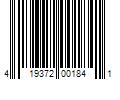 4 19372 00184 1